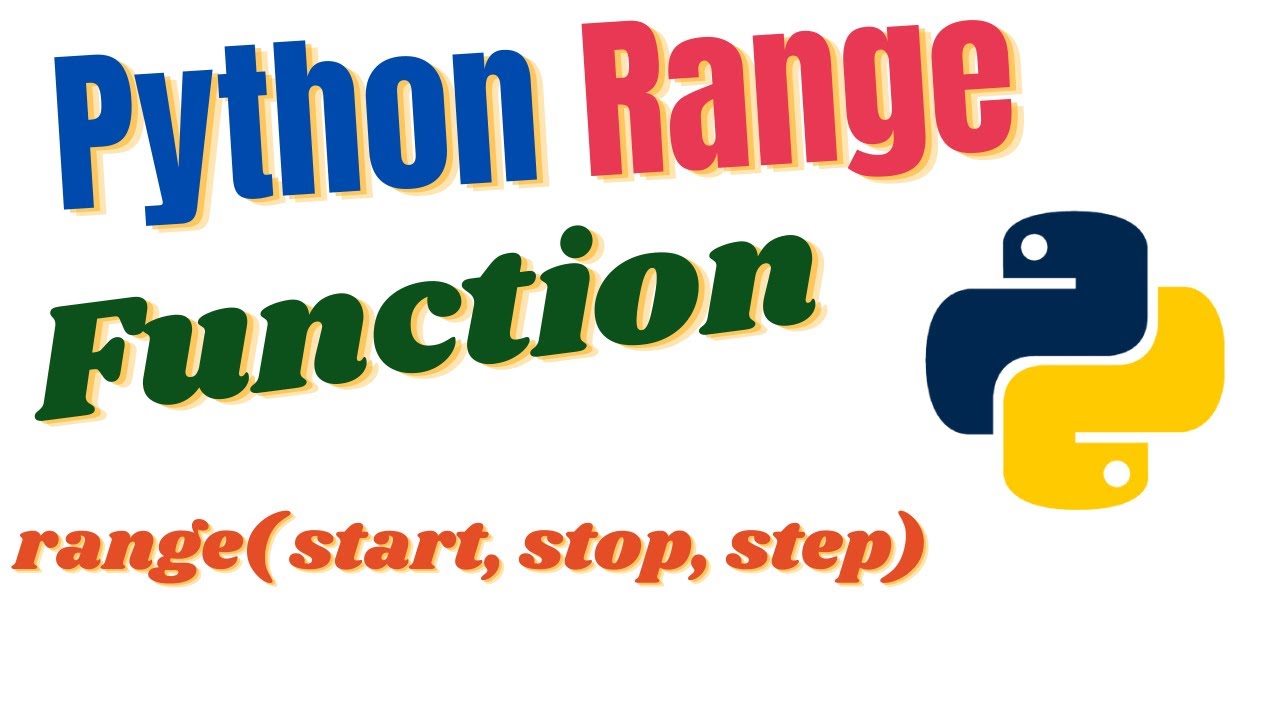 Python Range

Function

range( start, stop, step)